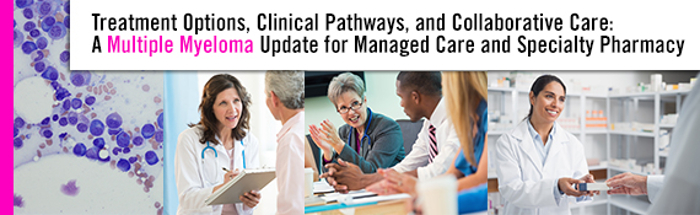 Treatment Options, Clinical Pathways, and Collaborative Care:
A Multiple Myeloma Update for Managed Care and Specialty Pharmacy